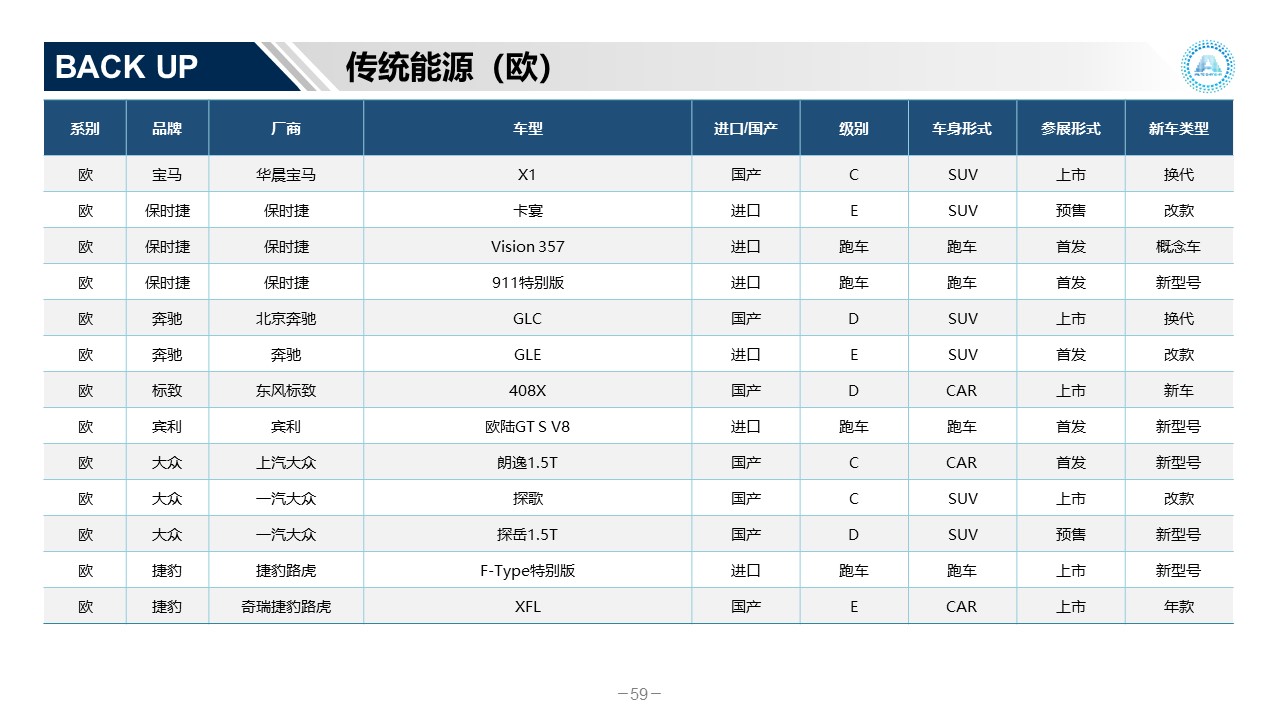 BACK UP 传统能源（欧）

| 系别 | 品牌 | 厂商 | 车型 | 进口/国产 | 级别 | 车身形式 | 参展形式 | 新车类型 |
|---|---|---|---|---|---|---|---|---|
| 欧 | 宝马 | 华晨宝马 | X1 | 国产 | C | SUV | 上市 | 换代 |
| 欧 | 保时捷 | 保时捷 | 卡宴 | 进口 | E | SUV | 预售 | 改款 |
| 欧 | 保时捷 | 保时捷 | Vision 357 | 进口 | 跑车 | 跑车 | 首发 | 概念车 |
| 欧 | 保时捷 | 保时捷 | 911特别版 | 进口 | 跑车 | 跑车 | 首发 | 新型号 |
| 欧 | 奔驰 | 北京奔驰 | GLC | 国产 | D | SUV | 上市 | 换代 |
| 欧 | 奔驰 | 奔驰 | GLE | 进口 | E | SUV | 首发 | 改款 |
| 欧 | 标致 | 东风标致 | 408X | 国产 | D | CAR | 上市 | 新车 |
| 欧 | 宾利 | 宾利 | 欧陆GT S V8 | 进口 | 跑车 | 跑车 | 首发 | 新型号 |
| 欧 | 大众 | 上汽大众 | 朗逸1.5T | 国产 | C | CAR | 首发 | 新型号 |
| 欧 | 大众 | 一汽大众 | 探歌 | 国产 | C | SUV | 上市 | 改款 |
| 欧 | 大众 | 一汽大众 | 探岳1.5T | 国产 | D | SUV | 预售 | 新型号 |
| 欧 | 捷豹 | 捷豹路虎 | F-Type特别版 | 进口 | 跑车 | 跑车 | 上市 | 新型号 |
| 欧 | 捷豹 | 奇瑞捷豹路虎 | XFL | 国产 | E | CAR | 上市 | 年款 |

—59—